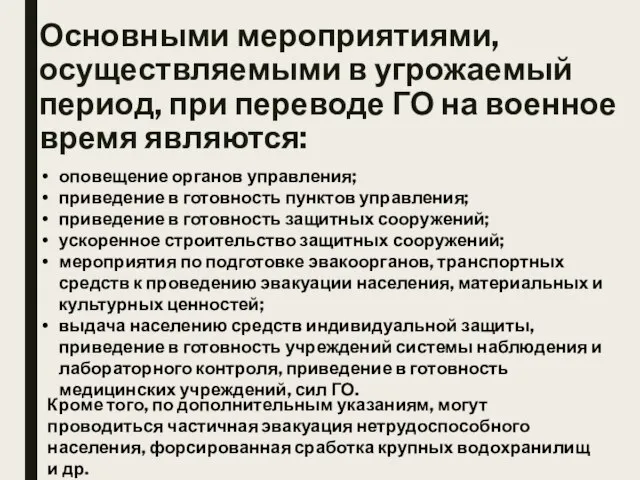 Основными мероприятиями, осуществляемыми в угрожаемый период, при переводе ГО на военное время являются:

• оповещение органов управления;
• приведение в готовность пунктов управления;
• приведение в готовность защитных сооружений;
• ускоренное строительство защитных сооружений;
• мероприятия по подготовке эвакоорганов, транспортных средств к проведению эвакуации населения, материальных и культурных ценностей;
• выдача населению средств индивидуальной защиты, приведение в готовность учреждений системы наблюдения и лабораторного контроля, приведение в готовность медицинских учреждений, сил ГО.

Кроме того, по дополнительным указаниям, могут проводиться частичная эвакуация нетрудоспособного населения, форсированная сработка крупных водохранилищ и др.